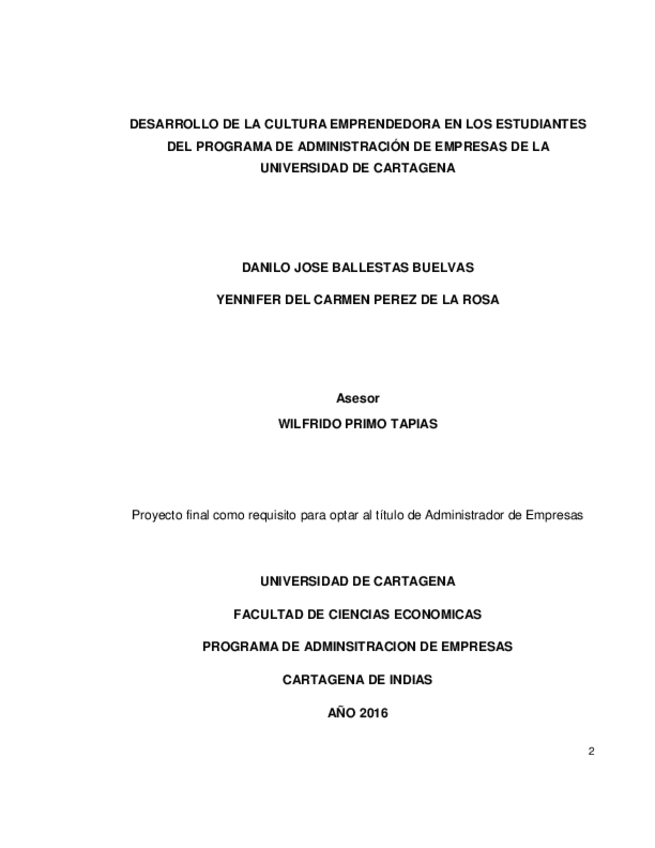 DESARROLLO DE LA CULTURA EMPRENDEDORA EN LOS ESTUDIANTES DEL PROGRAMA DE ADMINISTRACIÓN DE EMPRESAS DE LA UNIVERSIDAD DE CARTAGENA

DANILO JOSE BALLESTAS BUELVAS

YENNIFER DEL CARMEN PEREZ DE LA ROSA

Asesor
WILFRIDO PRIMO TAPIAS

Proyecto final como requisito para optar al título de Administrador de Empresas

UNIVERSIDAD DE CARTAGENA

FACULTAD DE CIENCIAS ECONOMICAS

PROGRAMA DE ADMINSITRACION DE EMPRESAS

CARTAGENA DE INDIAS

AÑO 2016

2